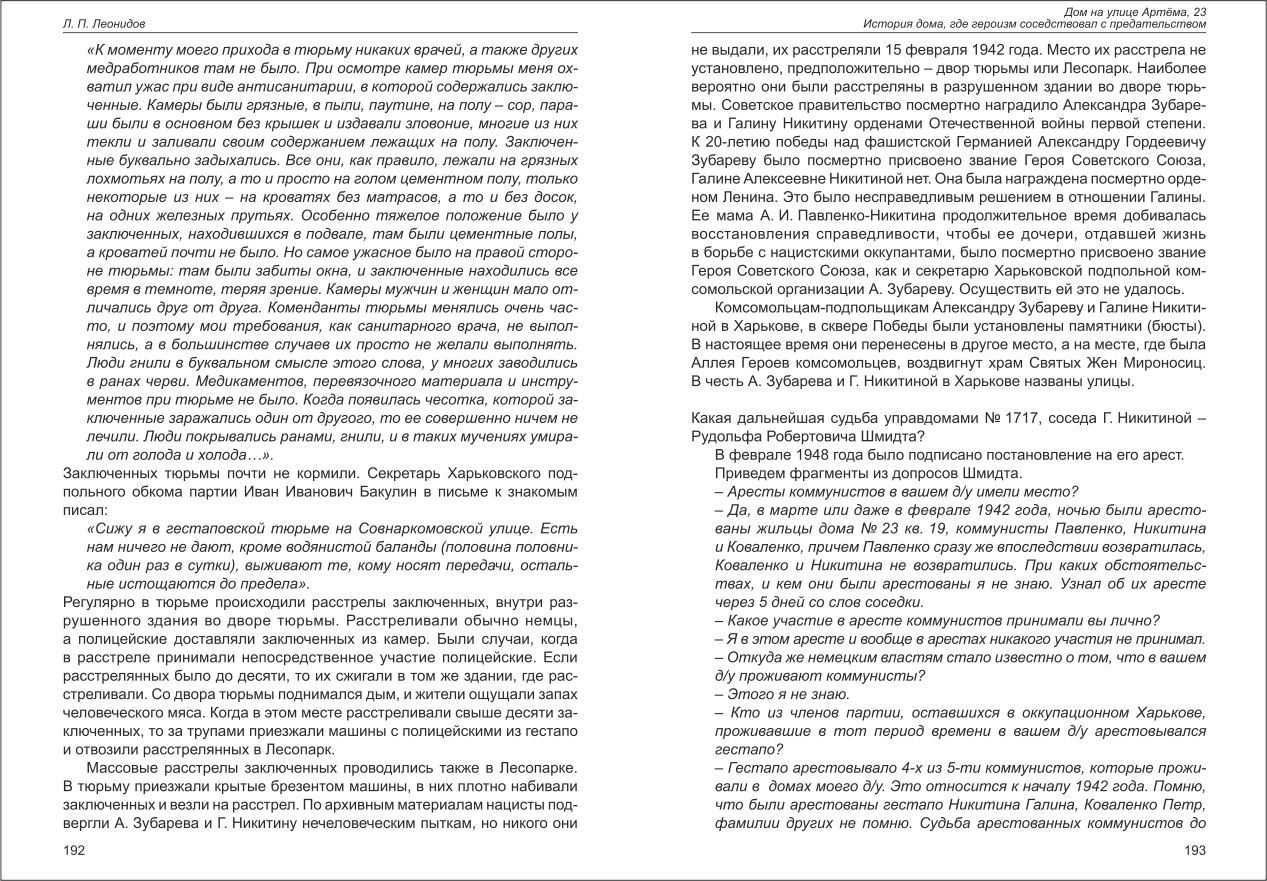 Л. П. Леонидов

«К моменту моего прихода в тюрьму никаких врачей, а также других медработников там не было. При осмотре камер тюрьмы меня охватил ужас при виде антисанитарии, в которой содержались заключенные. Камеры были грязные, в пыли, паутине, на полу – сор, параши были в основном без крышек и издавали зловоние, многие из них текли и заливали своим содержанием лежащих на полу. Заключенные буквально задыхались. Все они, как правило, лежали на грязных лохмотьях на полу, а то и просто на голом цементном полу, только некоторые из них – на кроватях без матрасов, а то и без досок, на одних железных прутьях. Особенно тяжелое положение было у заключенных, находившихся в подвале, там были цементные полы, а кроватей почти не было. Но самое ужасное было на правой стороне тюрьмы: там были забиты окна, и заключенные находились все время в темноте, теряя зрение. Камеры мужчин и женщин мало отличались друг от друга. Коменданты тюрьмы менялись очень часто, и поэтому мои требования, как санитарного врача, не выполнялись, а в большинстве случаев их просто не желали выполнять. Люди гнили в буквальном смысле этого слова, у многих заводились в ранах черви. Медикаментов, перевязочного материала и инструментов при тюрьме не было. Когда появилась чесотка, которой заключенные заражались один от другого, то ее совершенно ничем не лечили. Люди покрывались ранами, гнили, и в таких мучениях умирали от голода и холода…».
Заключенных тюрьмы почти не кормили. Секретарь Харьковского подпольного обкома партии Иван Иванович Бакулин в письме к знакомым писал:
«Сижу я в гестаповской тюрьме на Совнаркомовской улице. Есть нам ничего не дают, кроме водянистой баланды (половина половника один раз в сутки), выживают те, кому носят передачи, остальные истощаются до предела».
Регулярно в тюрьме происходили расстрелы заключенных, внутри разрушенного здания во дворе тюрьмы. Расстреливали обычно немцы, а полицейские доставляли заключенных из камер. Были случаи, когда в расстреле принимали непосредственное участие полицейские. Если расстрелянных было до десяти, то их сжигали в том же здании, где расстреливали. Со двора тюрьмы поднимался дым, и жители ощущали запах человеческого мяса. Когда в этом месте расстреливали свыше десяти заключенных, то за трупами приезжали машины с полицейскими из гестапо и отвозили расстрелянных в Лесопарк.
Массовые расстрелы заключенных проводились также в Лесопарке. В тюрьму приезжали крытые брезентом машины, в них плотно набивали заключенных и везли на расстрел. По архивным материалам нацисты подвергли А. Зубарева и Г. Никитину нечеловеческим пыткам, но никого они

192

Дом на улице Артёма, 23
История дома, где героизм соседствовал с предательством

не выдали, их расстреляли 15 февраля 1942 года. Место их расстрела не установлено, предположительно – двор тюрьмы или Лесопарк. Наиболее вероятно они были расстреляны в разрушенном здании во дворе тюрьмы. Советское правительство посмертно наградило Александра Зубарева и Галину Никитину орденами Отечественной войны первой степени. К 20-летию победы над фашистской Германией Александру Гордеевичу Зубареву было посмертно присвоено звание Героя Советского Союза, Галине Алексеевне Никитиной нет. Она была награждена посмертно орденом Ленина. Это было несправедливым решением в отношении Галины. Ее мама А. И. Павленко-Никитина продолжительное время добивалась восстановления справедливости, чтобы ее дочери, отдавшей жизнь в борьбе с нацистскими оккупантами, было посмертно присвоено звание Героя Советского Союза, как и секретарю Харьковской подпольной комсомольской организации А. Зубареву. Осуществить ей это не удалось.
Комсомольцам-подпольщикам Александру Зубареву и Галине Никитиной в Харькове, в сквере Победы были установлены памятники (бюсты). В настоящее время они перенесены в другое место, а на месте, где была Аллея Героев комсомольцев, воздвигнут храм Святых Жен Мироносиц. В честь А. Зубарева и Г. Никитиной в Харькове названы улицы.

Какая дальнейшая судьба управдомами № 1717, соседа Г. Никитиной – Рудольфа Робертовича Шмидта?
В феврале 1948 года было подписано постановление на его арест. Приведем фрагменты из допросов Шмидта.
– Аресты коммунистов в вашем д/у имели место?
– Да, в марте или даже в феврале 1942 года, ночью были арестованы жильцы дома № 23 кв. 19, коммунисты Павленко, Никитина и Коваленко, причем Павленко сразу же впоследствии возвратилась, Коваленко и Никитина не возвратились. При каких обстоятельствах, и кем они были арестованы я не знаю. Узнал об их аресте через 5 дней со слов соседки.
– Какое участие в аресте коммунистов принимали вы лично?
– Я в этом аресте и вообще в арестах никакого участия не принимал.
– Откуда же немецким властям стало известно о том, что в вашем д/у проживают коммунисты?
– Этого я не знаю.
– Кто из членов партии, оставшихся в оккупационном Харькове, проживавшие в тот период времени в вашем д/у арестовывался гестапо?
– Гестапо арестовывало 4-х из 5-ти коммунистов, которые проживали в домах моего д/у. Это относится к началу 1942 года. Помню, что были арестованы гестапо Никитина Галина, Коваленко Петр, фамилии других не помню. Судьба арестованных коммунистов до

193